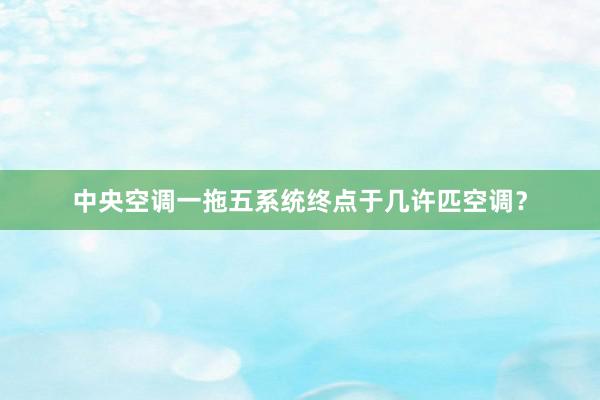 中央空调一拖五系统终点于几许匹空调？